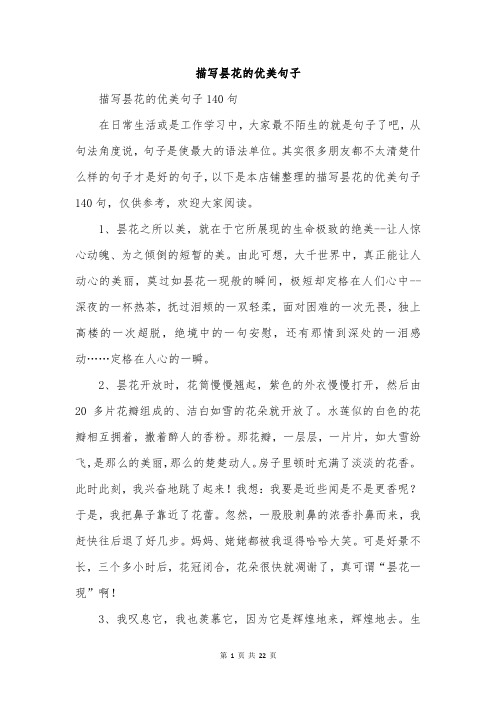 描写昙花的优美句子

描写昙花的优美句子140句

在日常生活或是工作学习中，大家最不陌生的就是句子了吧，从句法角度说，句子是使最大的语法单位。其实很多朋友都不太清楚什么样的句子才是好的句子，以下是本店铺整理的描写昙花的优美句子140句，仅供参考，欢迎大家阅读。

1、昙花之所以美，就在于它所展现的生命极致的绝美--让人惊心动魄、为之倾倒的短暂的美。由此可想，大千世界中，真正能让人动心的美丽，莫过如昙花一现般的瞬间，极短却定格在人们心中--深夜的一杯热茶，抚过泪颊的一双轻柔，面对困难的一次无畏，独上高楼的一次超脱，绝境中的一句安慰，还有那情到深处的一泪感动……定格在人心的一瞬。

2、昙花开放时，花筒慢慢翘起，紫色的外衣慢慢打开，然后由20 多片花瓣组成的、洁白如雪的花朵就开放了。水莲似的白色的花瓣相互拥着，撒着醉人的香粉。那花瓣，一层层，一片片，如大雪纷飞，是那么的美丽，那么的楚楚动人。房子里顿时充满了淡淡的花香。此时此刻，我兴奋地跳了起来！我想：我要是近些闻是不是更香呢？于是，我把鼻子靠近了花蕾。忽然，一股股刺鼻的浓香扑鼻而来，我赶快往后退了好几步。妈妈、姥姥都被我逗得哈哈大笑。可是好景不长，三个多小时后，花冠闭合，花朵很快就凋谢了，真可谓“昙花一现”啊！

3、我叹息它，我也羡慕它，因为它是辉煌地来，辉煌地去。生

第 1 页 共 22 页